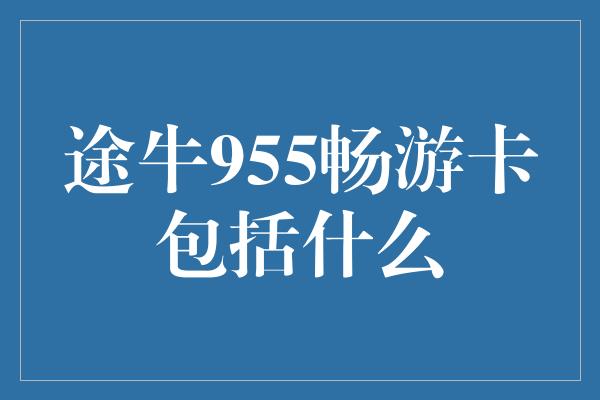 途牛955畅游卡包括什么